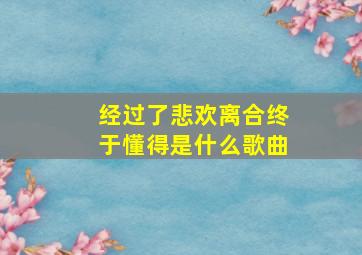 经过了悲欢离合终于懂得是什么歌曲